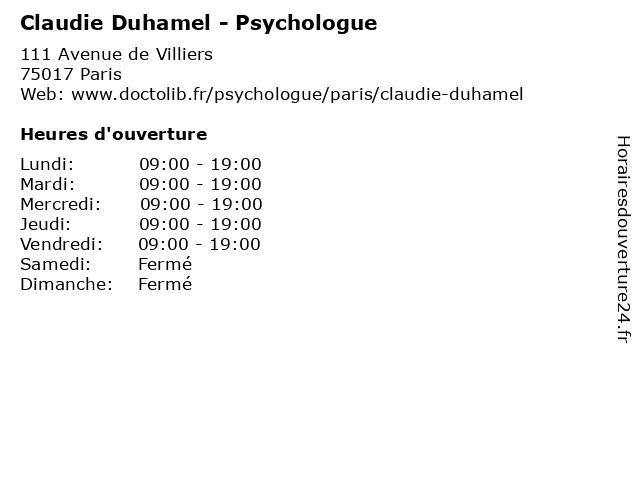 Claudie Duhamel - Psychologue

111 Avenue de Villiers
75017 Paris
Web: www.doctolib.fr/psychologue/paris/claudie-duhamel

Heures d'ouverture

Lundi: 09:00 - 19:00
Mardi: 09:00 - 19:00
Mercredi: 09:00 - 19:00
Jeudi: 09:00 - 19:00
Vendredi: 09:00 - 19:00
Samedi: Fermé
Dimanche: Fermé

Horairesdouverture24.fr